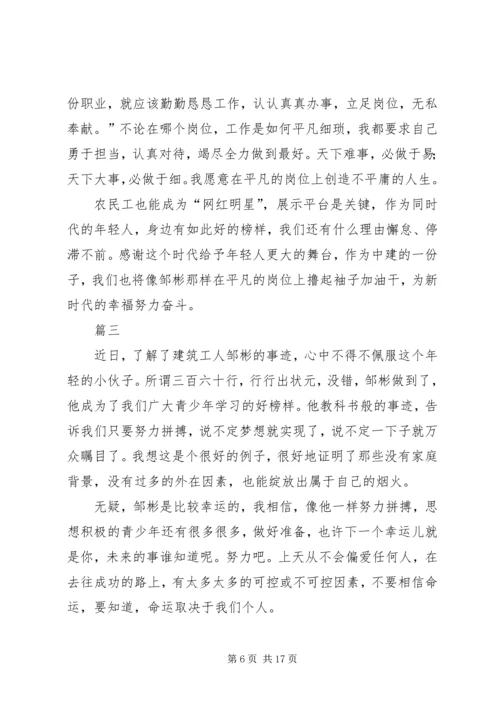 份职业，就应该勤勤恳恳工作，认认真真办事，立足岗位，无私奉献。”不论在哪个岗位，工作是如何平凡细琐，我都要求自己勇于担当，认真对待，竭尽全力做到最好。天下难事，必做于易；天下大事，必做于细。我愿意在平凡的岗位上创造不平庸的人生。

农民工也能成为“网红明星”，展示平台是关键，作为同时代的年轻人，身边有如此好的榜样，我们还有什么理由懈怠、停滞不前。感谢这个时代给予年轻人更大的舞台，作为中建的一份子，我们也将像邹彬那样在平凡的岗位上撸起袖子加油干，为新时代的幸福努力奋斗。

篇三

近日，了解了建筑工人邹彬的事迹，心中不得不佩服这个年轻的小伙子。所谓三百六十行，行行出状元，没错，邹彬做到了，他成为了我们广大青少年学习的好榜样。他教科书般的事迹，告诉我们只要努力拼搏，说不定梦想就实现了，说不定一下子就万众瞩目了。我想这是个很好的例子，很好地证明了那些没有家庭背景，没有过多的外在因素，也能绽放出属于自己的烟火。

无疑，邹彬是比较幸运的，我相信，像他一样努力拼搏，思想积极的青少年还有很多很多，做好准备，也许下一个幸运儿就是你，未来的事谁知道呢。努力吧。上天从不会偏爱任何人，在去往成功的路上，有太多太多的可控或不可控因素，不要相信命运，要知道，命运取决于我们个人。

第 6 页 共 17 页